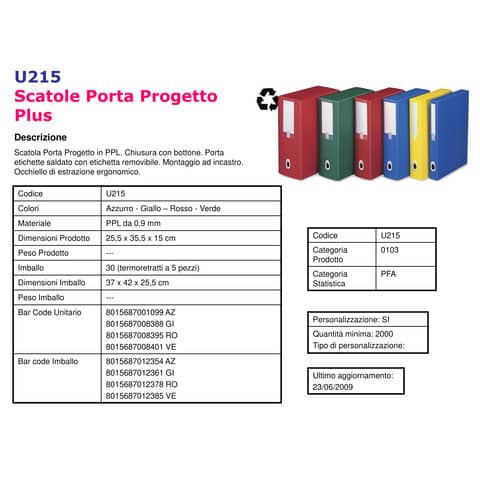 U215
Scatole Porta Progetto Plus

Descrizione

Scatola Porta Progetto in PPL. Chiusura con bottone. Porta etichette saldato con etichetta removibile. Montaggio ad incastro. Occhiello di estrazione ergonomico.

| Codice | U215 |
|---|---|
| Colori | Azzurro - Giallo – Rosso - Verde |
| Materiale | PPL da 0,9 mm |
| Dimensioni Prodotto | 25,5 x 35,5 x 15 cm |
| Peso Prodotto | --- |
| Imballo | 30 (termoretratti a 5 pezzi) |
| Dimensioni Imballo | 37 x 42 x 25,5 cm |
| Peso Imballo | --- |
| Bar Code Unitario | 8015687001099 AZ 8015687008388 GI 8015687008395 RO 8015687008401 VE |
| Bar code Imballo | 8015687012354 AZ 8015687012361 GI 8015687012378 RO 8015687012385 VE |

| Codice | U215 |
|---|---|
| Categoria Prodotto | 0103 |
| Categoria Statistica | PFA |

Personalizzazione: SI
Quantità minima: 2000
Tipo di personalizzazione:

Ultimo aggiornamento: 23/06/2009